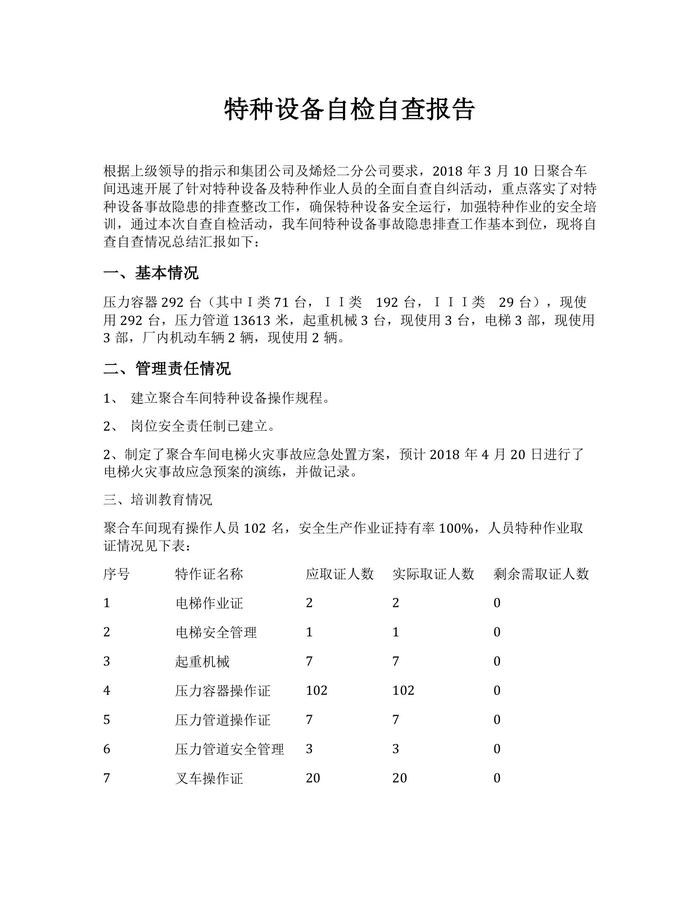 特种设备自检自查报告

根据上级领导的指示和集团公司及烯烃二分公司要求，2018 年 3 月 10 日聚合车间迅速开展了针对特种设备及特种作业人员的全面自查自纠活动，重点落实了对特种设备事故隐患的排查整改工作，确保特种设备安全运行，加强特种作业的安全培训，通过本次自查自检活动，我车间特种设备事故隐患排查工作基本到位，现将自查自查情况总结汇报如下：

一、基本情况

压力容器 292 台（其中 I 类 71 台，I I 类 192 台，I I I 类 29 台），现使用 292 台，压力管道 13613 米，起重机械 3 台，现使用 3 台，电梯 3 部，现使用 3 部，厂内机动车辆 2 辆，现使用 2 辆。

二、管理责任情况

1、 建立聚合车间特种设备操作规程。

2、 岗位安全责任制已建立。

2、制定了聚合车间电梯火灾事故应急处置方案，预计 2018 年 4 月 20 日进行了电梯火灾事故应急预案的演练，并做记录。

三、培训教育情况

聚合车间现有操作人员 102 名，安全生产作业证持有率 100%，人员特种作业取证情况见下表：

| 序号 | 特作证名称 | 应取证人数 | 实际取证人数 | 剩余需取证人数 |
|---|---|---|---|---|
| 1 | 电梯作业证 | 2 | 2 | 0 |
| 2 | 电梯安全管理 | 1 | 1 | 0 |
| 3 | 起重机械 | 7 | 7 | 0 |
| 4 | 压力容器操作证 | 102 | 102 | 0 |
| 5 | 压力管道操作证 | 7 | 7 | 0 |
| 6 | 压力管道安全管理 | 3 | 3 | 0 |
| 7 | 叉车操作证 | 20 | 20 | 0 |